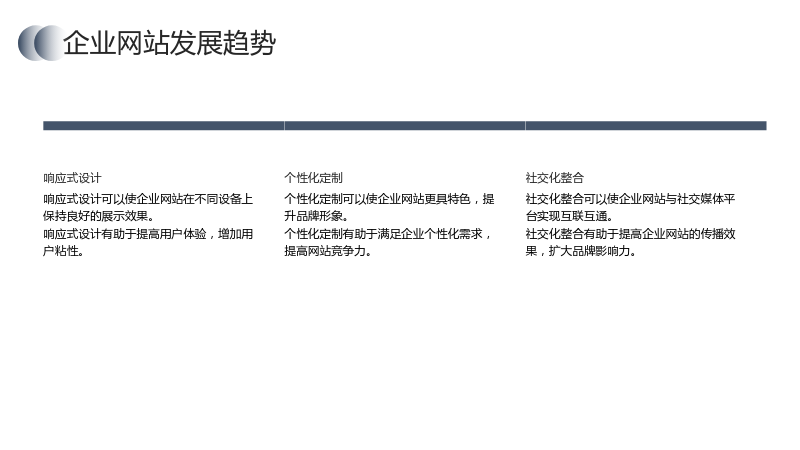 企业网站发展趋势

响应式设计

响应式设计可以使企业网站在不同设备上保持良好的展示效果。

响应式设计有助于提高用户体验，增加用户粘性。

个性化定制

个性化定制可以使企业网站更具特色，提升品牌形象。

个性化定制有助于满足企业个性化需求，提高网站竞争力。

社交化整合

社交化整合可以使企业网站与社交媒体平台实现互联互通。

社交化整合有助于提高企业网站的传播效果，扩大品牌影响力。